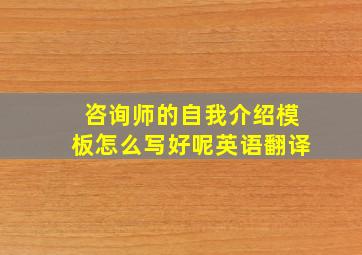 咨询师的自我介绍模板怎么写好呢英语翻译